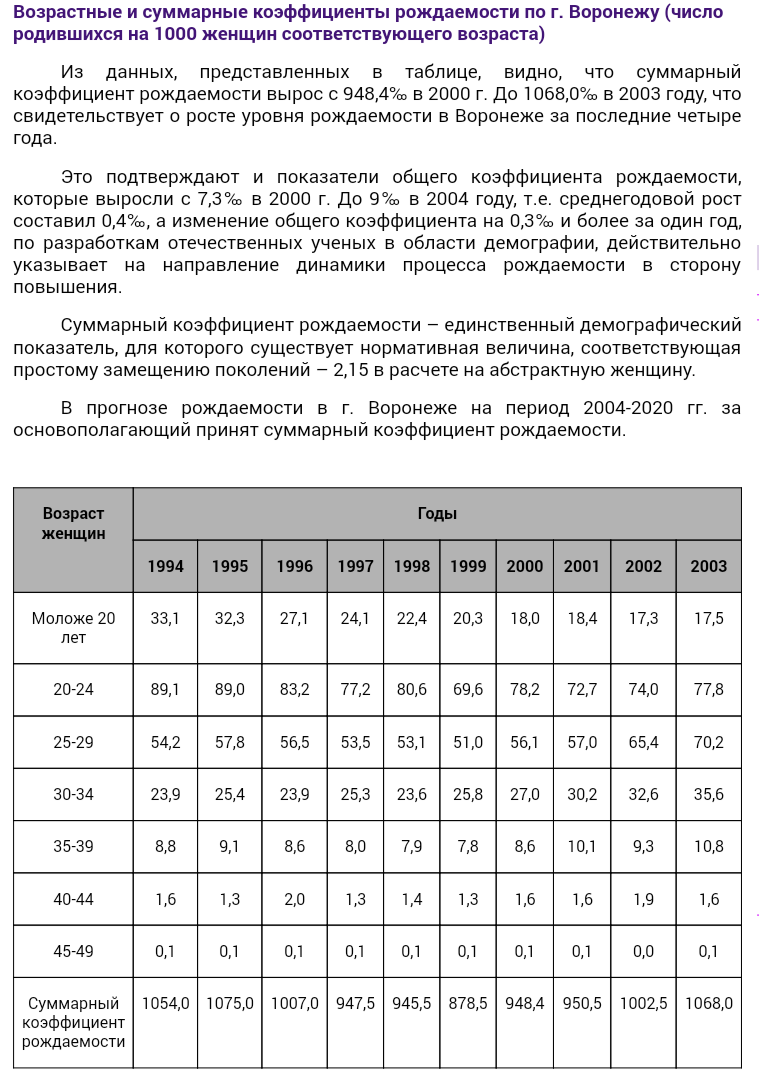 Возрастные и суммарные коэффициенты рождаемости по г. Воронежу (число родившихся на 1000 женщин соответствующего возраста)

Из данных, представленных в таблице, видно, что суммарный коэффициент рождаемости вырос с 948,4‰ в 2000 г. До 1068,0‰ в 2003 году, что свидетельствует о росте уровня рождаемости в Воронеже за последние четыре года.

Это подтверждают и показатели общего коэффициента рождаемости, которые выросли с 7,3‰ в 2000 г. До 9‰ в 2004 году, т.е. среднегодовой рост составил 0,4‰, а изменение общего коэффициента на 0,3‰ и более за один год, по разработкам отечественных ученых в области демографии, действительно указывает на направление динамики процесса рождаемости в сторону повышения.

Суммарный коэффициент рождаемости – единственный демографический показатель, для которого существует нормативная величина, соответствующая простому замещению поколений – 2,15 в расчете на абстрактную женщину.

В прогнозе рождаемости в г. Воронеже на период 2004-2020 гг. за основополагающий принят суммарный коэффициент рождаемости.

| Возраст женщин | Годы | | | | | | | | | |
|---|---|---|---|---|---|---|---|---|---|---|
| | 1994 | 1995 | 1996 | 1997 | 1998 | 1999 | 2000 | 2001 | 2002 | 2003 |
| Моложе 20 лет | 33,1 | 32,3 | 27,1 | 24,1 | 22,4 | 20,3 | 18,0 | 18,4 | 17,3 | 17,5 |
| 20-24 | 89,1 | 89,0 | 83,2 | 77,2 | 80,6 | 69,6 | 78,2 | 72,7 | 74,0 | 77,8 |
| 25-29 | 54,2 | 57,8 | 56,5 | 53,5 | 53,1 | 51,0 | 56,1 | 57,0 | 65,4 | 70,2 |
| 30-34 | 23,9 | 25,4 | 23,9 | 25,3 | 23,6 | 25,8 | 27,0 | 30,2 | 32,6 | 35,6 |
| 35-39 | 8,8 | 9,1 | 8,6 | 8,0 | 7,9 | 7,8 | 8,6 | 10,1 | 9,3 | 10,8 |
| 40-44 | 1,6 | 1,3 | 2,0 | 1,3 | 1,4 | 1,3 | 1,6 | 1,6 | 1,9 | 1,6 |
| 45-49 | 0,1 | 0,1 | 0,1 | 0,1 | 0,1 | 0,1 | 0,1 | 0,1 | 0,0 | 0,1 |
| Суммарный коэффициент рождаемости | 1054,0 | 1075,0 | 1007,0 | 947,5 | 945,5 | 878,5 | 948,4 | 950,5 | 1002,5 | 1068,0 |